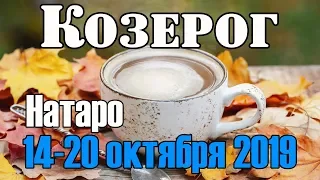 Козерог

Натаро

14-20 октября 2019